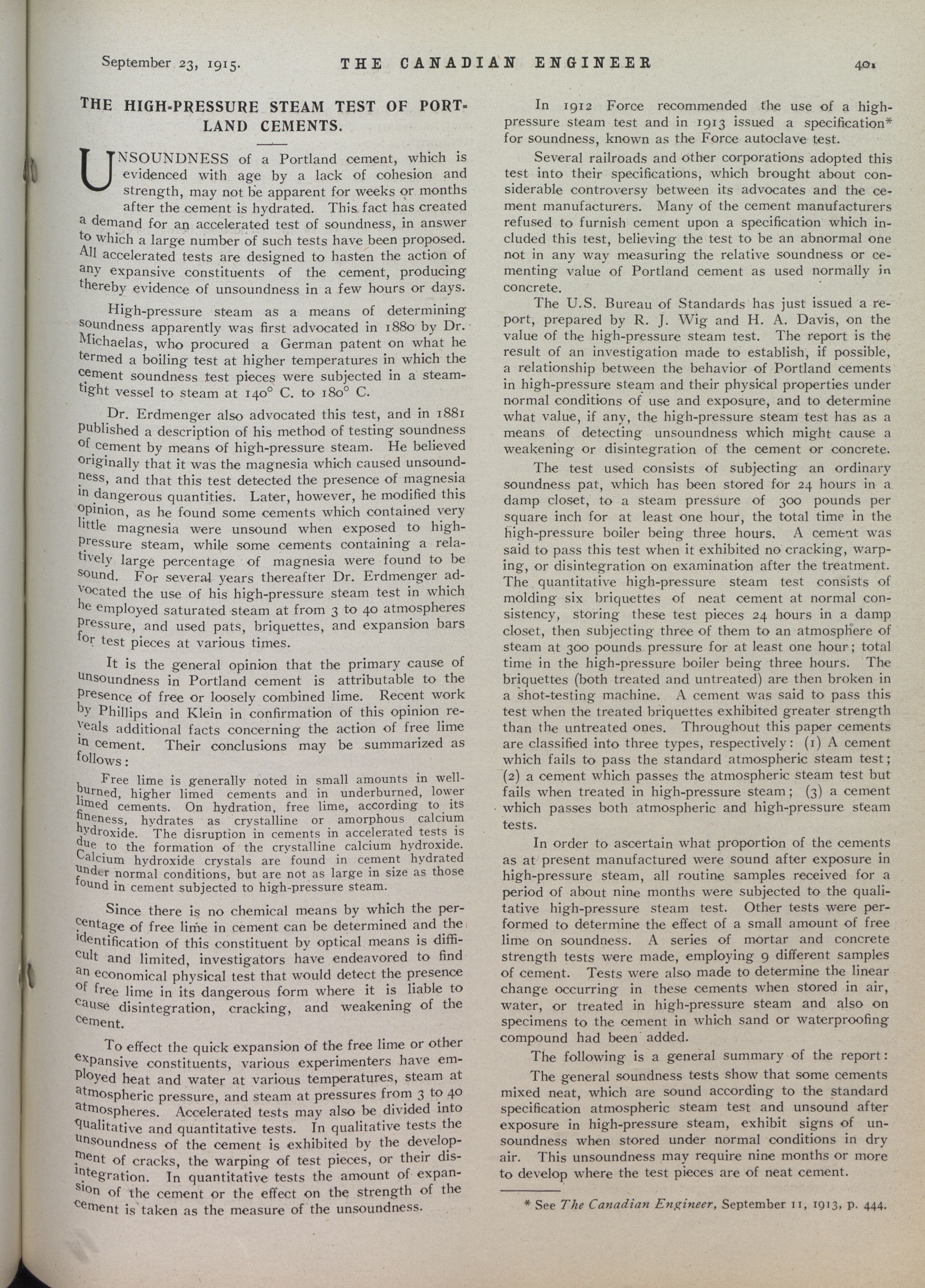 September 23, 1915. THE CANADIAN ENGINEER 401

THE HIGH-PRESSURE STEAM TEST OF PORTLAND CEMENTS.

UNSOUNDNESS of a Portland cement, which is evidenced with age by a lack of cohesion and strength, may not be apparent for weeks or months after the cement is hydrated. This fact has created a demand for an accelerated test of soundness, in answer to which a large number of such tests have been proposed. All accelerated tests are designed to hasten the action of any expansive constituents of the cement, producing thereby evidence of unsoundness in a few hours or days.

High-pressure steam as a means of determining soundness apparently was first advocated in 1880 by Dr. Michaelas, who procured a German patent on what he termed a boiling test at higher temperatures in which the cement soundness test pieces were subjected in a steam-tight vessel to steam at 140° C. to 180° C.

Dr. Erdmenger also advocated this test, and in 1881 published a description of his method of testing soundness of cement by means of high-pressure steam. He believed originally that it was the magnesia which caused unsoundness, and that this test detected the presence of magnesia in dangerous quantities. Later, however, he modified this opinion, as he found some cements which contained very little magnesia were unsound when exposed to high-pressure steam, while some cements containing a relatively large percentage of magnesia were found to be sound. For several years thereafter Dr. Erdmenger advocated the use of his high-pressure steam test in which he employed saturated steam at from 3 to 40 atmospheres pressure, and used pats, briquettes, and expansion bars for test pieces at various times.

It is the general opinion that the primary cause of unsoundness in Portland cement is attributable to the presence of free or loosely combined lime. Recent work by Phillips and Klein in confirmation of this opinion reveals additional facts concerning the action of free lime in cement. Their conclusions may be summarized as follows:

Free lime is generally noted in small amounts in well-burned, higher limed cements and in underburned, lower limed cements. On hydration, free lime, according to its fineness, hydrates as crystalline or amorphous calcium hydroxide. The disruption in cements in accelerated tests is due to the formation of the crystalline calcium hydroxide. Calcium hydroxide crystals are found in cement hydrated under normal conditions, but are not as large in size as those found in cement subjected to high-pressure steam.

Since there is no chemical means by which the percentage of free lime in cement can be determined and the identification of this constituent by optical means is difficult and limited, investigators have endeavored to find an economical physical test that would detect the presence of free lime in its dangerous form where it is liable to cause disintegration, cracking, and weakening of the cement.

To effect the quick expansion of the free lime or other expansive constituents, various experimenters have employed heat and water at various temperatures, steam at atmospheric pressure, and steam at pressures from 3 to 40 atmospheres. Accelerated tests may also be divided into qualitative and quantitative tests. In qualitative tests the unsoundness of the cement is exhibited by the development of cracks, the warping of test pieces, or their disintegration. In quantitative tests the amount of expansion of the cement or the effect on the strength of the cement is taken as the measure of the unsoundness.

In 1912 Force recommended the use of a high-pressure steam test and in 1913 issued a specification* for soundness, known as the Force autoclave test.

Several railroads and other corporations adopted this test into their specifications, which brought about considerable controversy between its advocates and the cement manufacturers. Many of the cement manufacturers refused to furnish cement upon a specification which included this test, believing the test to be an abnormal one not in any way measuring the relative soundness or cementing value of Portland cement as used normally in concrete.

The U.S. Bureau of Standards has just issued a report, prepared by R. J. Wig and H. A. Davis, on the value of the high-pressure steam test. The report is the result of an investigation made to establish, if possible, a relationship between the behavior of Portland cements in high-pressure steam and their physical properties under normal conditions of use and exposure, and to determine what value, if any, the high-pressure steam test has as a means of detecting unsoundness which might cause a weakening or disintegration of the cement or concrete.

The test used consists of subjecting an ordinary soundness pat, which has been stored for 24 hours in a damp closet, to a steam pressure of 300 pounds per square inch for at least one hour, the total time in the high-pressure boiler being three hours. A cement was said to pass this test when it exhibited no cracking, warping, or disintegration on examination after the treatment. The quantitative high-pressure steam test consists of molding six briquettes of neat cement at normal consistency, storing these test pieces 24 hours in a damp closet, then subjecting three of them to an atmosphere of steam at 300 pounds pressure for at least one hour; total time in the high-pressure boiler being three hours. The briquettes (both treated and untreated) are then broken in a shot-testing machine. A cement was said to pass this test when the treated briquettes exhibited greater strength than the untreated ones. Throughout this paper cements are classified into three types, respectively: (1) A cement which fails to pass the standard atmospheric steam test; (2) a cement which passes the atmospheric steam test but fails when treated in high-pressure steam; (3) a cement which passes both atmospheric and high-pressure steam tests.

In order to ascertain what proportion of the cements as at present manufactured were sound after exposure in high-pressure steam, all routine samples received for a period of about nine months were subjected to the qualitative high-pressure steam test. Other tests were performed to determine the effect of a small amount of free lime on soundness. A series of mortar and concrete strength tests were made, employing 9 different samples of cement. Tests were also made to determine the linear change occurring in these cements when stored in air, water, or treated in high-pressure steam and also on specimens to the cement in which sand or waterproofing compound had been added.

The following is a general summary of the report:

The general soundness tests show that some cements mixed neat, which are sound according to the standard specification atmospheric steam test and unsound after exposure in high-pressure steam, exhibit signs of unsoundness when stored under normal conditions in dry air. This unsoundness may require nine months or more to develop where the test pieces are of neat cement.

* See The Canadian Engineer, September 11, 1913, p. 444.